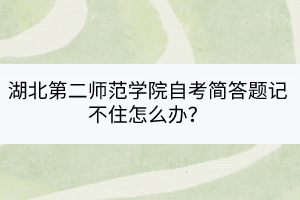 湖北第二师范学院自考简答题记不住怎么办？